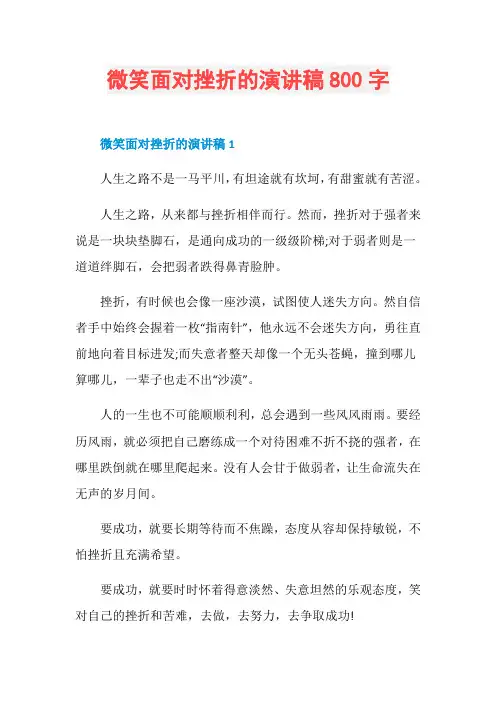 微笑面对挫折的演讲稿 800 字

微笑面对挫折的演讲稿 1

人生之路不是一马平川，有坦途就有坎坷，有甜蜜就有苦涩。

人生之路，从来都与挫折相伴而行。然而，挫折对于强者来说是一块块垫脚石，是通向成功的一级级阶梯;对于弱者则是一道道绊脚石，会把弱者跌得鼻青脸肿。

挫折，有时候也会像一座沙漠，试图使人迷失方向。然自信者手中始终会握着一枚“指南针”，他永远不会迷失方向，勇往直前地向着目标进发;而失意者整天却像一个无头苍蝇，撞到哪儿算哪儿，一辈子也走不出“沙漠”。

人的一生也不可能顺顺利利，总会遇到一些风风雨雨。要经历风雨，就必须把自己磨练成一个对待困难不折不挠的强者，在哪里跌倒就在哪里爬起来。没有人会甘于做弱者，让生命流失在无声的岁月间。

要成功，就要长期等待而不焦躁，态度从容却保持敏锐，不怕挫折且充满希望。

要成功，就要时时怀着得意淡然、失意坦然的乐观态度，笑对自己的挫折和苦难，去做，去努力，去争取成功!